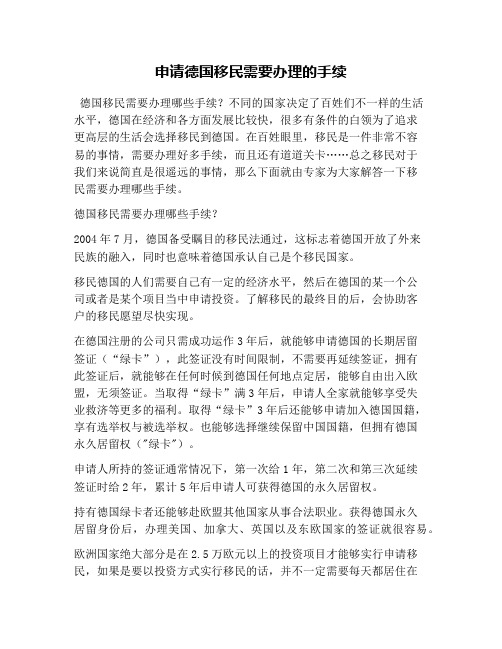 申请德国移民需要办理的手续

德国移民需要办理哪些手续？不同的国家决定了百姓们不一样的生活水平，德国在经济和各方面发展比较快，很多有条件的白领为了追求更高层的生活会选择移民到德国。在百姓眼里，移民是一件非常不容易的事情，需要办理好多手续，而且还有道道关卡……总之移民对于我们来说简直是很遥远的事情，那么下面就由专家为大家解答一下移民需要办理哪些手续。

德国移民需要办理哪些手续？

2004 年 7 月，德国备受瞩目的移民法通过，这标志着德国开放了外来民族的融入，同时也意味着德国承认自己是个移民国家。

移民德国的人们需要自己有一定的经济水平，然后在德国的某一个公司或者是某个项目当中申请投资。了解移民的最终目的后，会协助客户的移民愿望尽快实现。

在德国注册的公司只需成功运作 3 年后，就能够申请德国的长期居留签证（“绿卡”），此签证没有时间限制，不需要再延续签证，拥有此签证后，就能够在任何时候到德国任何地点定居，能够自由出入欧盟，无须签证。当取得“绿卡”满 3 年后，申请人全家就能够享受失业救济等更多的福利。取得“绿卡”3 年后还能够申请加入德国国籍，享有选举权与被选举权。也能够选择继续保留中国国籍，但拥有德国永久居留权（"绿卡"）。

申请人所持的签证通常情况下，第一次给 1 年，第二次和第三次延续签证时给 2 年，累计 5 年后申请人可获得德国的永久居留权。

持有德国绿卡者还能够赴欧盟其他国家从事合法职业。获得德国永久居留身份后，办理美国、加拿大、英国以及东欧国家的签证就很容易。

欧洲国家绝大部分是在 2.5 万欧元以上的投资项目才能够实行申请移民，如果是要以投资方式实行移民的话，并不一定需要每天都居住在